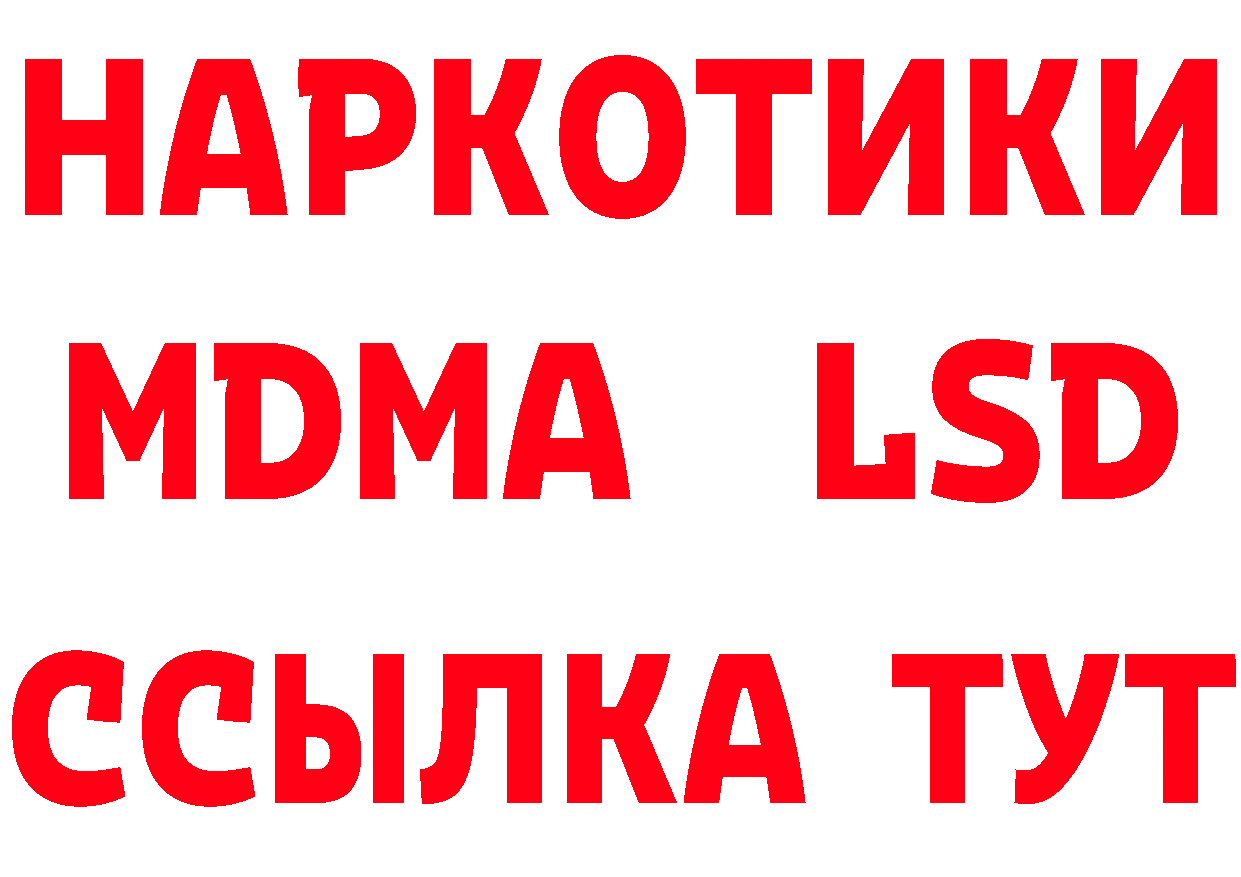 НАРКОТИКИ
MDMA LSD
ССЫЛКА ТУТ